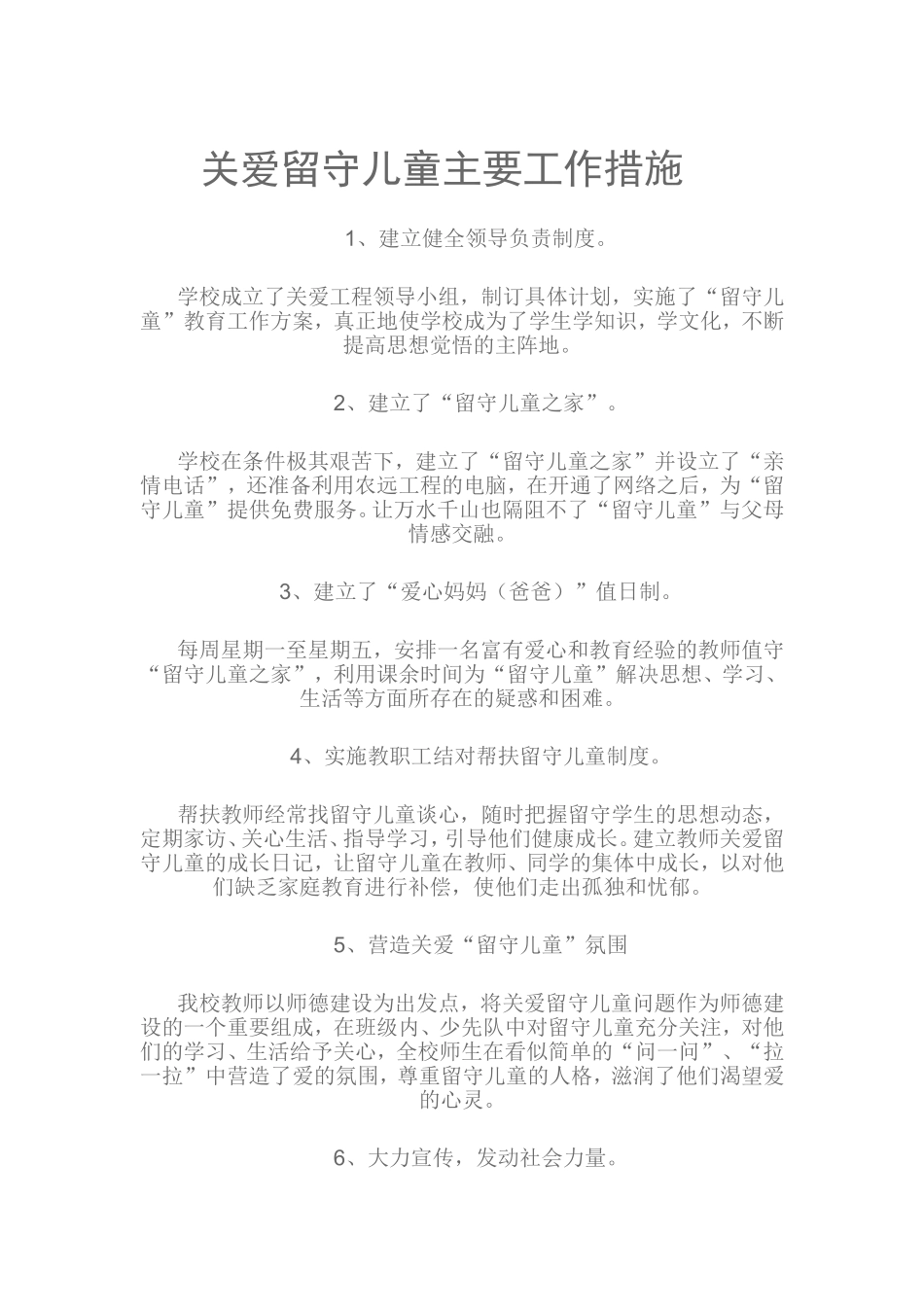 关爱留守儿童主要工作措施

1、建立健全领导负责制度。

学校成立了关爱工程领导小组，制订具体计划，实施了“留守儿童”教育工作方案，真正地使学校成为了学生学知识，学文化，不断提高思想觉悟的主阵地。

2、建立了“留守儿童之家”。

学校在条件极其艰苦下，建立了“留守儿童之家”并设立了“亲情电话”，还准备利用农远工程的电脑，在开通了网络之后，为“留守儿童”提供免费服务。让万水千山也隔阻不了“留守儿童”与父母情感交融。

3、建立了“爱心妈妈（爸爸）”值日制。

每周星期一至星期五，安排一名富有爱心和教育经验的教师值守“留守儿童之家”，利用课余时间为“留守儿童”解决思想、学习、生活等方面所存在的疑惑和困难。

4、实施教职工结对帮扶留守儿童制度。

帮扶教师经常找留守儿童谈心，随时把握留守学生的思想动态，定期家访、关心生活、指导学习，引导他们健康成长。建立教师关爱留守儿童的成长日记，让留守儿童在教师、同学的集体中成长，以对他们缺乏家庭教育进行补偿，使他们走出孤独和忧郁。

5、营造关爱“留守儿童”氛围

我校教师以师德建设为出发点，将关爱留守儿童问题作为师德建设的一个重要组成，在班级内、少先队中对留守儿童充分关注，对他们的学习、生活给予关心，全校师生在看似简单的“问一问”、“拉一拉”中营造了爱的氛围，尊重留守儿童的人格，滋润了他们渴望爱的心灵。

6、大力宣传，发动社会力量。